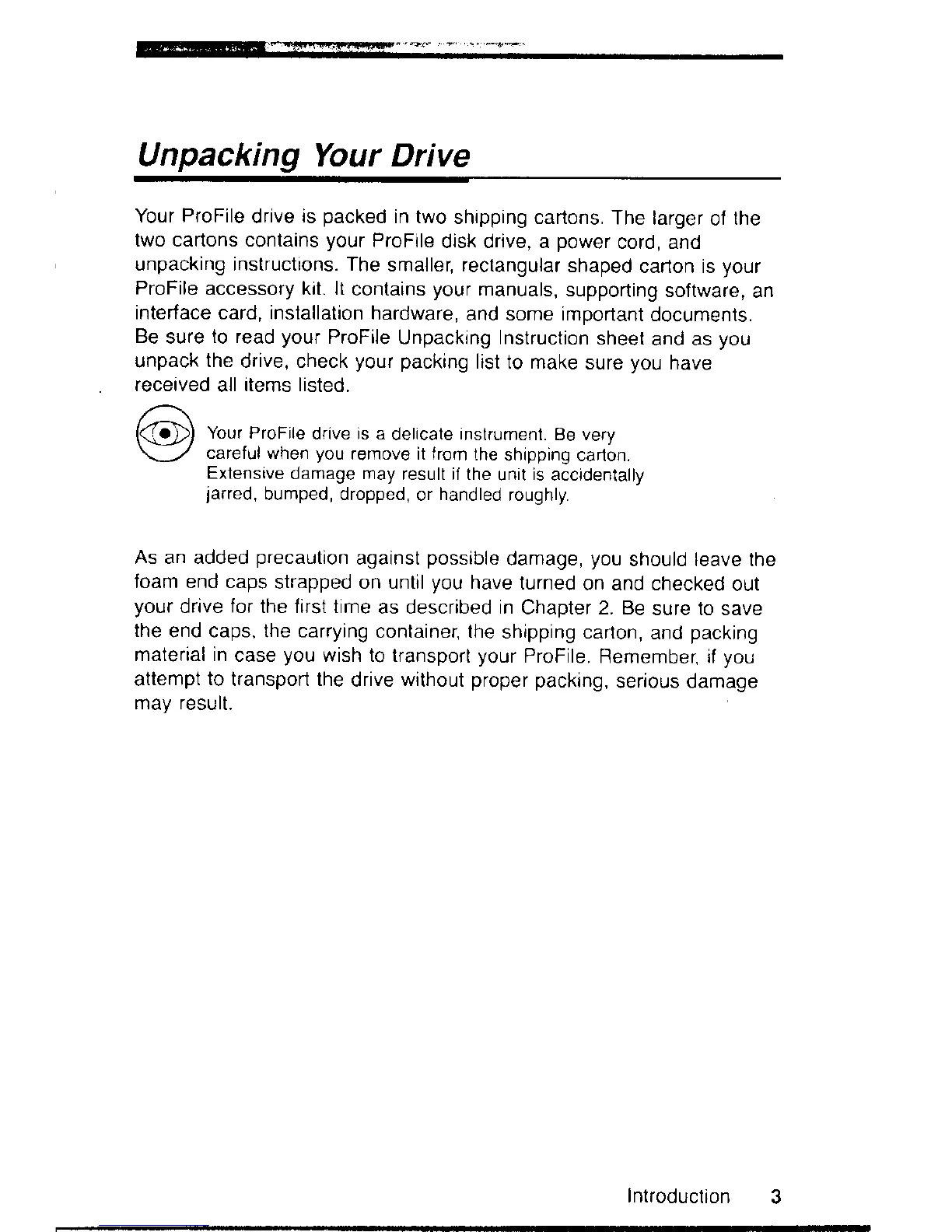 Unpacking Your Drive

Your ProFile drive is packed in two shipping cartons. The larger of the two cartons contains your ProFile disk drive, a power cord, and unpacking instructions. The smaller, rectangular shaped carton is your ProFile accessory kit. It contains your manuals, supporting software, an interface card, installation hardware, and some important documents. Be sure to read your ProFile Unpacking Instruction sheet and as you unpack the drive, check your packing list to make sure you have received all items listed.

Your ProFile drive is a delicate instrument. Be very careful when you remove it from the shipping carton. Extensive damage may result if the unit is accidentally jarred, bumped, dropped, or handled roughly.

As an added precaution against possible damage, you should leave the foam end caps strapped on until you have turned on and checked out your drive for the first time as described in Chapter 2. Be sure to save the end caps, the carrying container, the shipping carton, and packing material in case you wish to transport your ProFile. Remember, if you attempt to transport the drive without proper packing, serious damage may result.

Introduction 3